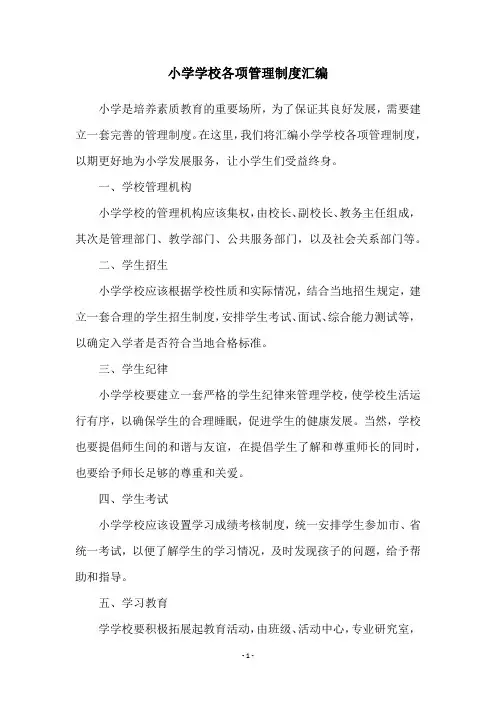 小学学校各项管理制度汇编

小学是培养素质教育的重要场所，为了保证其良好发展，需要建立一套完善的管理制度。在这里，我们将汇编小学学校各项管理制度，以期更好地为小学发展服务，让小学生们受益终身。

一、学校管理机构

小学学校的管理机构应该集权，由校长、副校长、教务主任组成，其次是管理部门、教学部门、公共服务部门，以及社会关系部门等。

二、学生招生

小学学校应该根据学校性质和实际情况，结合当地招生规定，建立一套合理的学生招生制度，安排学生考试、面试、综合能力测试等，以确定入学者是否符合当地合格标准。

三、学生纪律

小学学校要建立一套严格的学生纪律来管理学校，使学校生活运行有序，以确保学生的合理睡眠，促进学生的健康发展。当然，学校也要提倡师生间的和谐与友谊，在提倡学生了解和尊重师长的同时，也要给予师长足够的尊重和关爱。

四、学生考试

小学学校应该设置学习成绩考核制度，统一安排学生参加市、省统一考试，以便了解学生的学习情况，及时发现孩子的问题，给予帮助和指导。

五、学习教育

学学校要积极拓展起教育活动，由班级、活动中心，专业研究室，

- 1 -